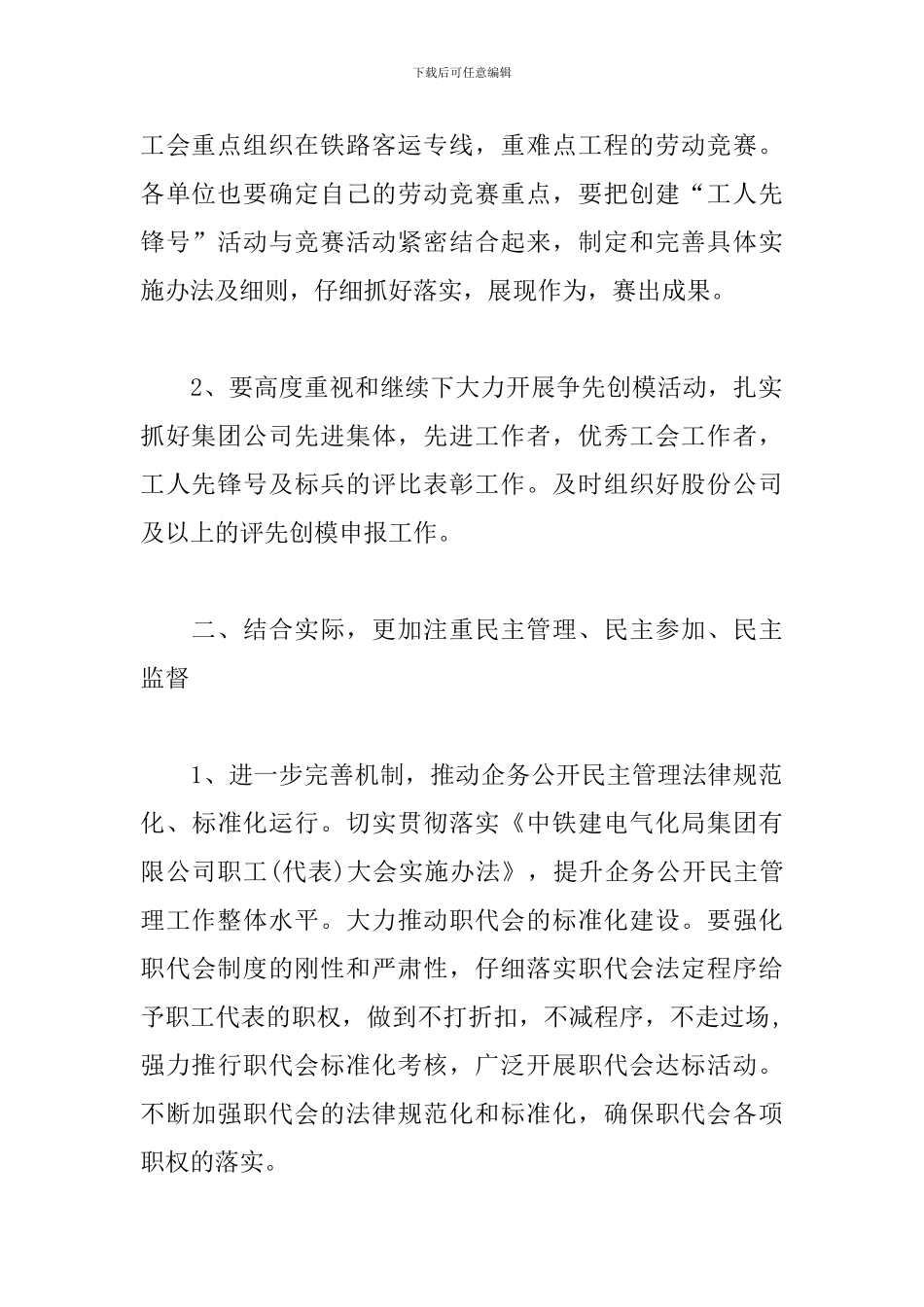 下载后可任意编辑

工会重点组织在铁路客运专线，重难点工程的劳动竞赛。各单位也要确定自己的劳动竞赛重点，要把创建“工人先锋号”活动与竞赛活动紧密结合起来，制定和完善具体实施办法及细则，仔细抓好落实，展现作为，赛出成果。

2、要高度重视和继续下大力开展争先创模活动，扎实抓好集团公司先进集体，先进工作者，优秀工会工作者，工人先锋号及标兵的评比表彰工作。及时组织好股份公司及以上的评先创模申报工作。

二、结合实际，更加注重民主管理、民主参加、民主监督

1、进一步完善机制，推动企务公开民主管理法律规范化、标准化运行。切实贯彻落实《中铁建电气化局集团有限公司职工(代表)大会实施办法》，提升企务公开民主管理工作整体水平。大力推动职代会的标准化建设。要强化职代会制度的刚性和严肃性，仔细落实职代会法定程序给予职工代表的职权，做到不打折扣，不减程序，不走过场，强力推行职代会标准化考核，广泛开展职代会达标活动。不断加强职代会的法律规范化和标准化，确保职代会各项职权的落实。